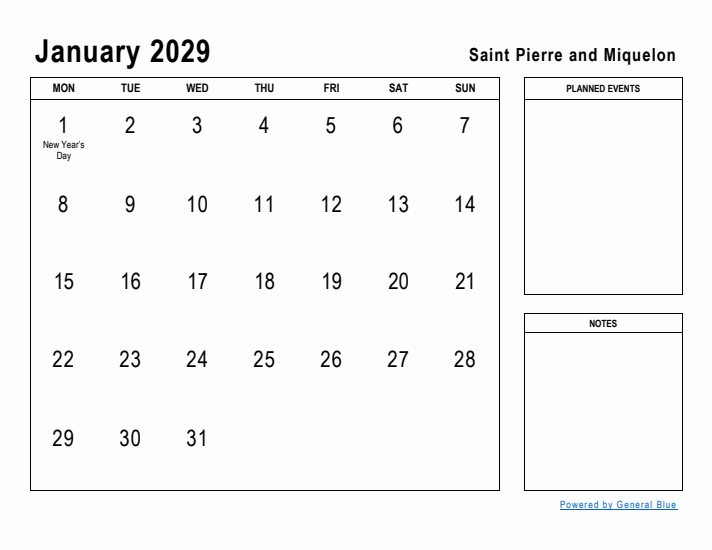 January 2029

Saint Pierre and Miquelon

| MON | TUE | WED | THU | FRI | SAT | SUN |
|---|---|---|---|---|---|---|
| 1 New Year's Day | 2 | 3 | 4 | 5 | 6 | 7 |
| 8 | 9 | 10 | 11 | 12 | 13 | 14 |
| 15 | 16 | 17 | 18 | 19 | 20 | 21 |
| 22 | 23 | 24 | 25 | 26 | 27 | 28 |
| 29 | 30 | 31 | | | | |

PLANNED EVENTS

NOTES

Powered by General Blue